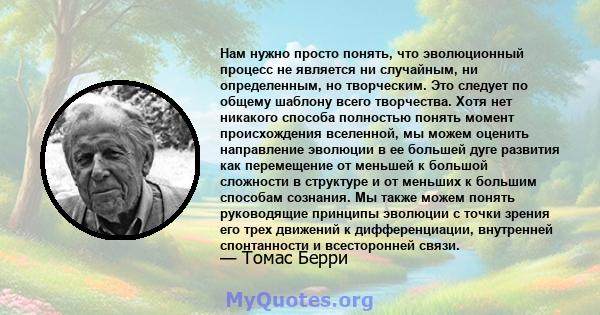 Нам нужно просто понять, что эволюционный процесс не является ни случайным, ни определенным, но творческим. Это следует по общему шаблону всего творчества. Хотя нет никакого способа полностью понять момент происхождения вселенной, мы можем оценить направление эволюции в ее большей дуге развития как перемещение от меньшей к большой сложности в структуре и от меньших к большим способам сознания. Мы также можем понять руководящие принципы эволюции с точки зрения его трех движений к дифференциации, внутренней спонтанности и всесторонней связи.

— Томас Берри

MyQuotes.org